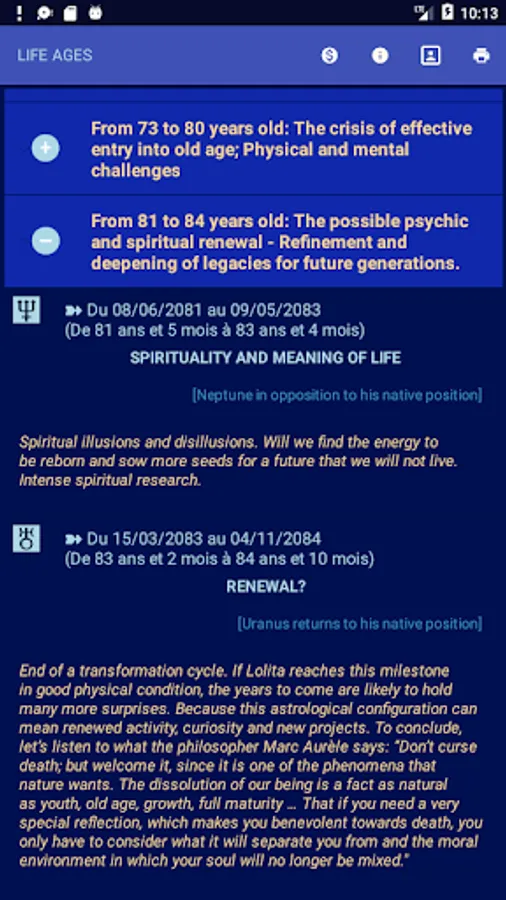 10:13

LIFE AGES

From 73 to 80 years old: The crisis of effective entry into old age; Physical and mental challenges

From 81 to 84 years old: The possible psychic and spiritual renewal - Refinement and deepening of legacies for future generations.

Du 08/06/2081 au 09/05/2083
(De 81 ans et 5 mois à 83 ans et 4 mois)

SPIRITUALITY AND MEANING OF LIFE

[Neptune in opposition to his native position]

Spiritual illusions and disillusions. Will we find the energy to be reborn and sow more seeds for a future that we will not live. Intense spiritual research.

Du 15/03/2083 au 04/11/2084
(De 83 ans et 2 mois à 84 ans et 10 mois)

RENEWAL?

[Uranus returns to his native position]

End of a transformation cycle. If Lolita reaches this milestone in good physical condition, the years to come are likely to hold many more surprises. Because this astrological configuration can mean renewed activity, curiosity and new projects. To conclude, let's listen to what the philosopher Marc Aurèle says: "Don't curse death; but welcome it, since it is one of the phenomena that nature wants. The dissolution of our being is a fact as natural as youth, old age, growth, full maturity ... That if you need a very special reflection, which makes you benevolent towards death, you only have to consider what it will separate you from and the moral environment in which your soul will no longer be mixed."